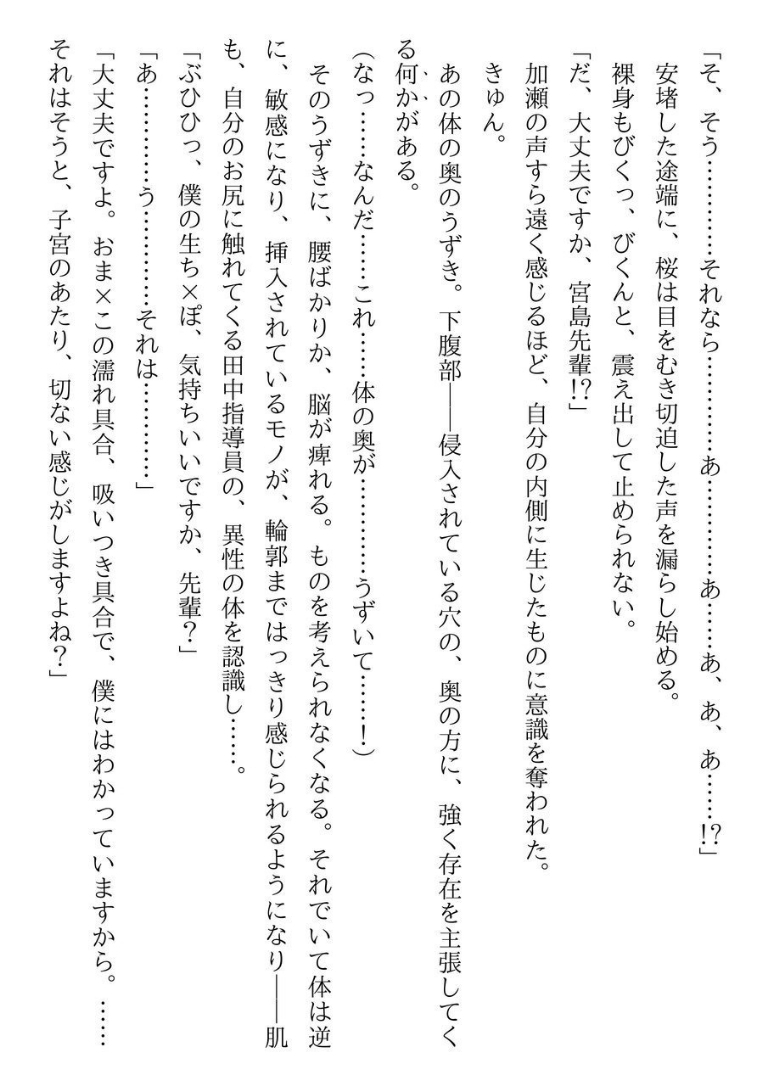 「そ、そう…………それなら…………あ…………あ……あ、あ、あ……!?」

安堵した途端に、桜は目をむき切迫した声を漏らし始める。

裸身もびくっ、びくんと、震え出して止められない。

「だ、大丈夫ですか、宮島先輩!?」

加瀬の声すら遠く感じるほど、自分の内側に生じたものに意識を奪われた。

きゅん。

あの体の奥のうずき。下腹部――侵入されている穴の、奥の方に、強く存在を主張してくる何かがある。

(なっ……なんだ……これ……体の奥が…………うずいて……!)

そのうずきに、腰ばかりか、脳が痺れる。ものを考えられなくなる。それでいて体は逆に、敏感になり、挿入されているモノが、輪郭まではっきり感じられるようになり――肌も、自分のお尻に触れてくる田中指導員の、異性の体を認識し……。

「ぶひひっ、僕の生ち×ぽ、気持ちいいですか、先輩?」

「あ…………う…………それは…………」

「大丈夫ですよ。おま×この濡れ具合、吸いつき具合で、僕にはわかっていますから。……それはそうと、子宮のあたり、切ない感じがしますよね?」